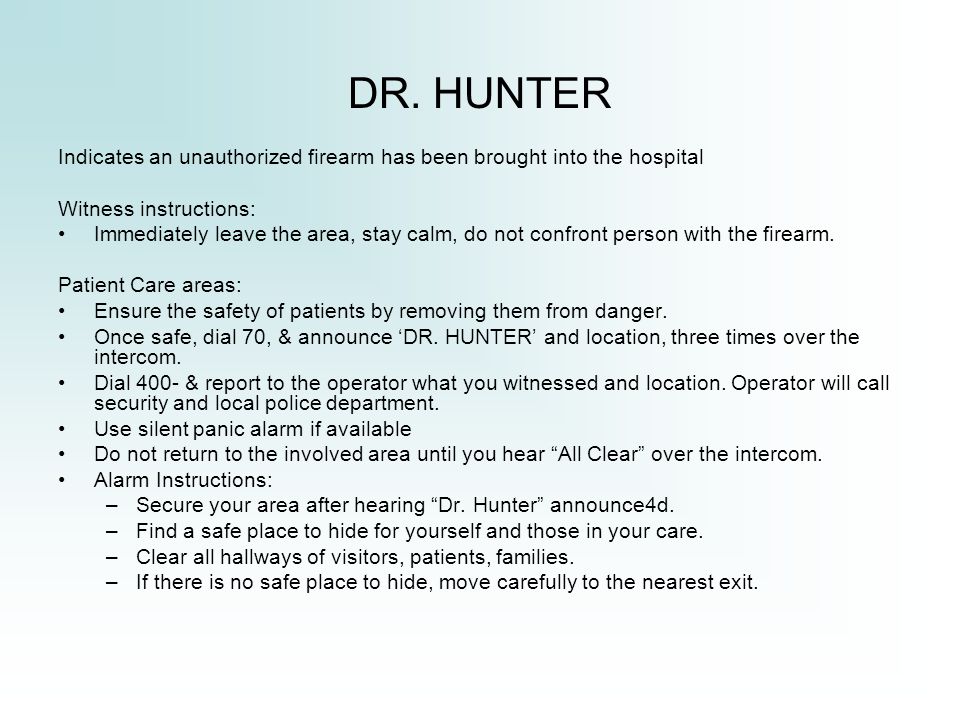 DR. HUNTER

Indicates an unauthorized firearm has been brought into the hospital

Witness instructions:
• Immediately leave the area, stay calm, do not confront person with the firearm.

Patient Care areas:
• Ensure the safety of patients by removing them from danger.
• Once safe, dial 70, & announce ‘DR. HUNTER’ and location, three times over the intercom.
• Dial 400- & report to the operator what you witnessed and location. Operator will call security and local police department.
• Use silent panic alarm if available
• Do not return to the involved area until you hear “All Clear” over the intercom.
• Alarm Instructions:
– Secure your area after hearing “Dr. Hunter” announce4d.
– Find a safe place to hide for yourself and those in your care.
– Clear all hallways of visitors, patients, families.
– If there is no safe place to hide, move carefully to the nearest exit.